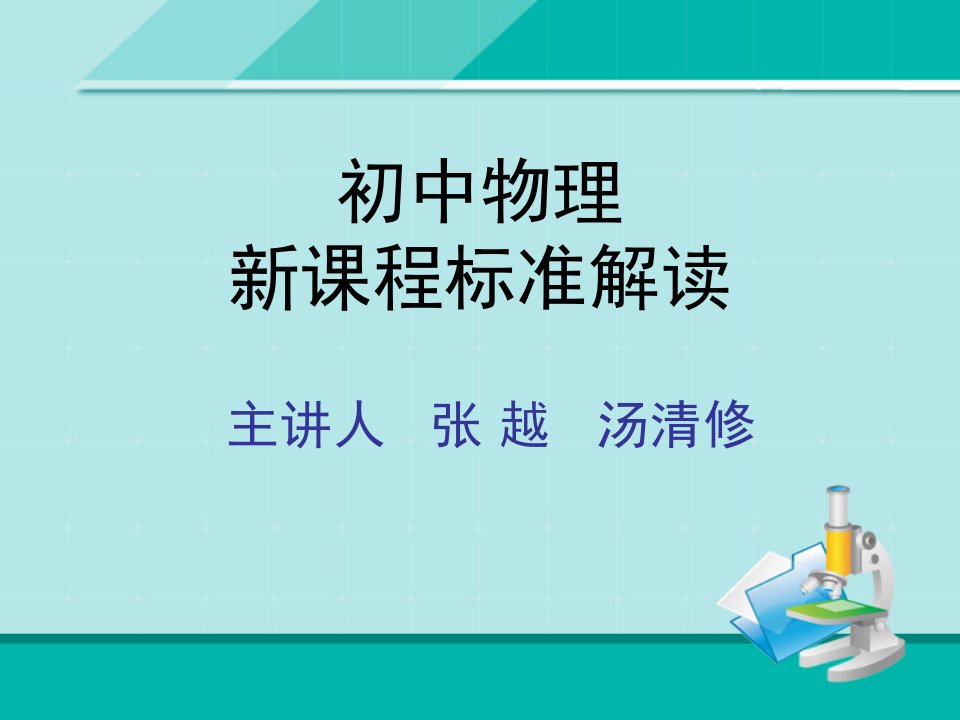 初中物理
新课程标准解读

主讲人　张 越　汤清修